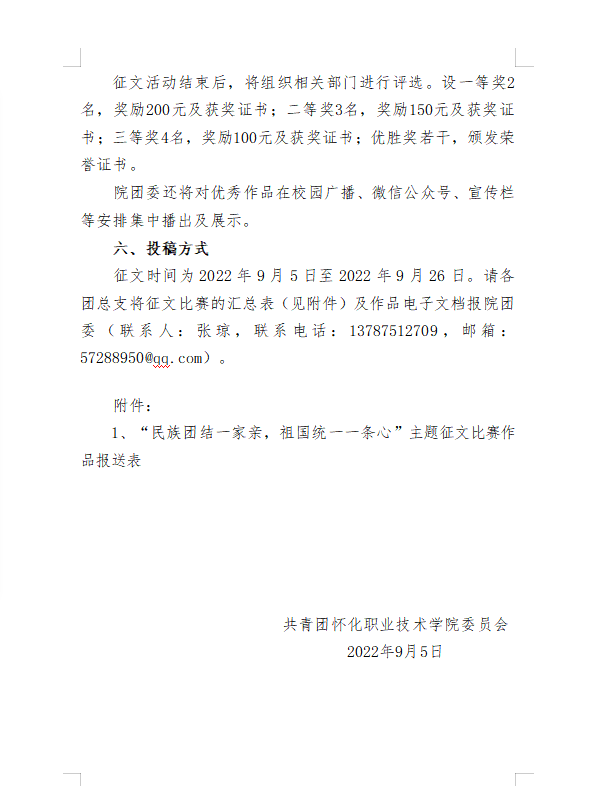 征文活动结束后，将组织相关部门进行评选。设一等奖2名，奖励200元及获奖证书；二等奖3名，奖励150元及获奖证书；三等奖4名，奖励100元及获奖证书；优胜奖若干，颁发荣誉证书。

院团委还将对优秀作品在校园广播、微信公众号、宣传栏等安排集中播出及展示。

六、投稿方式

征文时间为 2022 年 9 月 5 日至 2022 年 9 月 26 日。请各团总支将征文比赛的汇总表（见附件）及作品电子文档报院团委（联系人：张琼，联系电话：13787512709，邮箱：57288950@qq.com）。

附件：

1、“民族团结一家亲，祖国统一一条心”主题征文比赛作品报送表

共青团怀化职业技术学院委员会
2022年9月5日